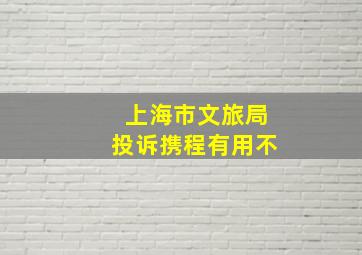 上海市文旅局
投诉携程有用不